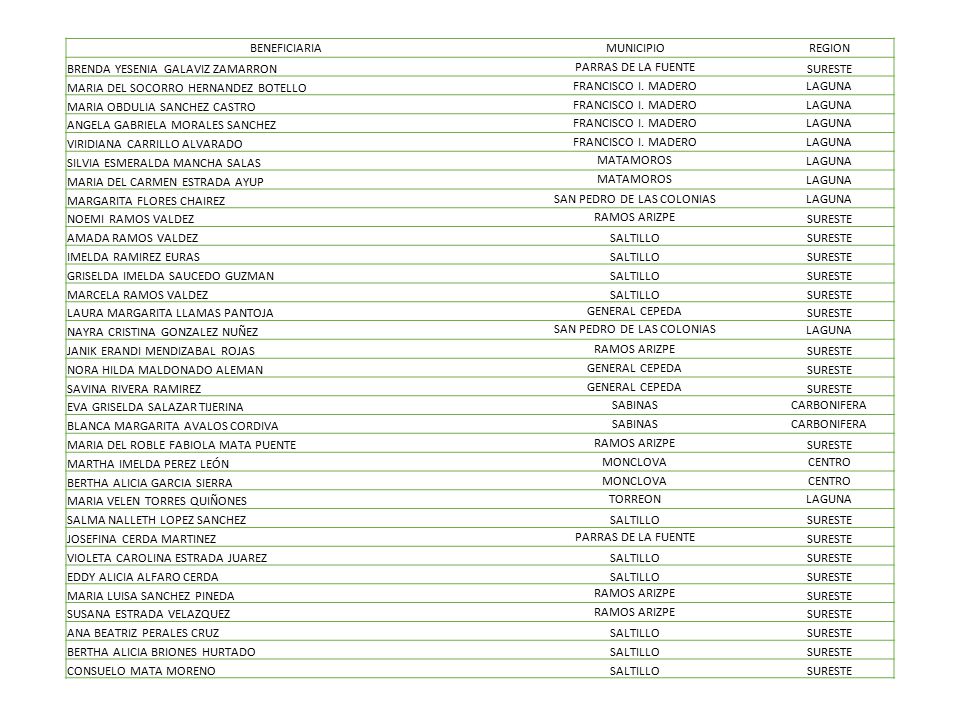 | BENEFICIARIA | MUNICIPIO | REGION |
|---|---|---|
| BRENDA YESENIA GALAVIZ ZAMARRON | PARRAS DE LA FUENTE | SURESTE |
| MARIA DEL SOCORRO HERNANDEZ BOTELLO | FRANCISCO I. MADERO | LAGUNA |
| MARIA OBDULIA SANCHEZ CASTRO | FRANCISCO I. MADERO | LAGUNA |
| ANGELA GABRIELA MORALES SANCHEZ | FRANCISCO I. MADERO | LAGUNA |
| VIRIDIANA CARRILLO ALVARADO | FRANCISCO I. MADERO | LAGUNA |
| SILVIA ESMERALDA MANCHA SALAS | MATAMOROS | LAGUNA |
| MARIA DEL CARMEN ESTRADA AYUP | MATAMOROS | LAGUNA |
| MARGARITA FLORES CHAIREZ | SAN PEDRO DE LAS COLONIAS | LAGUNA |
| NOEMI RAMOS VALDEZ | RAMOS ARIZPE | SURESTE |
| AMADA RAMOS VALDEZ | SALTILLO | SURESTE |
| IMELDA RAMIREZ EURAS | SALTILLO | SURESTE |
| GRISELDA IMELDA SAUCEDO GUZMAN | SALTILLO | SURESTE |
| MARCELA RAMOS VALDEZ | SALTILLO | SURESTE |
| LAURA MARGARITA LLAMAS PANTOJA | GENERAL CEPEDA | SURESTE |
| NAYRA CRISTINA GONZALEZ NUÑEZ | SAN PEDRO DE LAS COLONIAS | LAGUNA |
| JANIK ERANDI MENDIZABAL ROJAS | RAMOS ARIZPE | SURESTE |
| NORA HILDA MALDONADO ALEMAN | GENERAL CEPEDA | SURESTE |
| SAVINA RIVERA RAMIREZ | GENERAL CEPEDA | SURESTE |
| EVA GRISELDA SALAZAR TIJERINA | SABINAS | CARBONIFERA |
| BLANCA MARGARITA AVALOS CORDIVA | SABINAS | CARBONIFERA |
| MARIA DEL ROBLE FABIOLA MATA PUENTE | RAMOS ARIZPE | SURESTE |
| MARTHA IMELDA PEREZ LEÓN | MONCLOVA | CENTRO |
| BERTHA ALICIA GARCIA SIERRA | MONCLOVA | CENTRO |
| MARIA VELEN TORRES QUIÑONES | TORREON | LAGUNA |
| SALMA NALLETH LOPEZ SANCHEZ | SALTILLO | SURESTE |
| JOSEFINA CERDA MARTINEZ | PARRAS DE LA FUENTE | SURESTE |
| VIOLETA CAROLINA ESTRADA JUAREZ | SALTILLO | SURESTE |
| EDDY ALICIA ALFARO CERDA | SALTILLO | SURESTE |
| MARIA LUISA SANCHEZ PINEDA | RAMOS ARIZPE | SURESTE |
| SUSANA ESTRADA VELAZQUEZ | RAMOS ARIZPE | SURESTE |
| ANA BEATRIZ PERALES CRUZ | SALTILLO | SURESTE |
| BERTHA ALICIA BRIONES HURTADO | SALTILLO | SURESTE |
| CONSUELO MATA MORENO | SALTILLO | SURESTE |